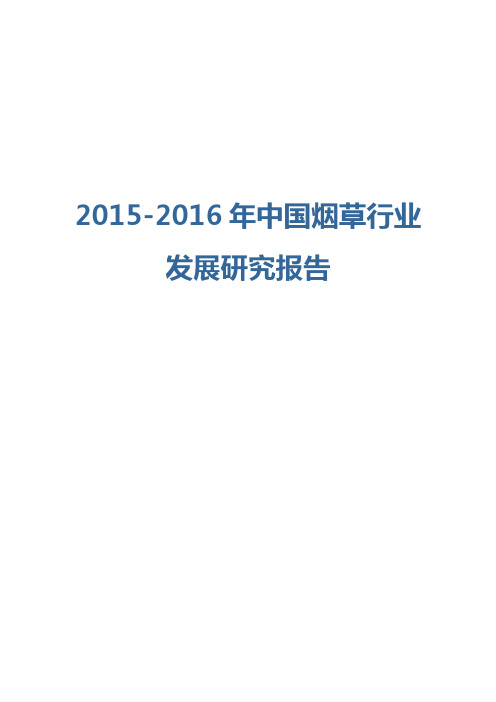 2015-2016 年中国烟草行业

发展研究报告